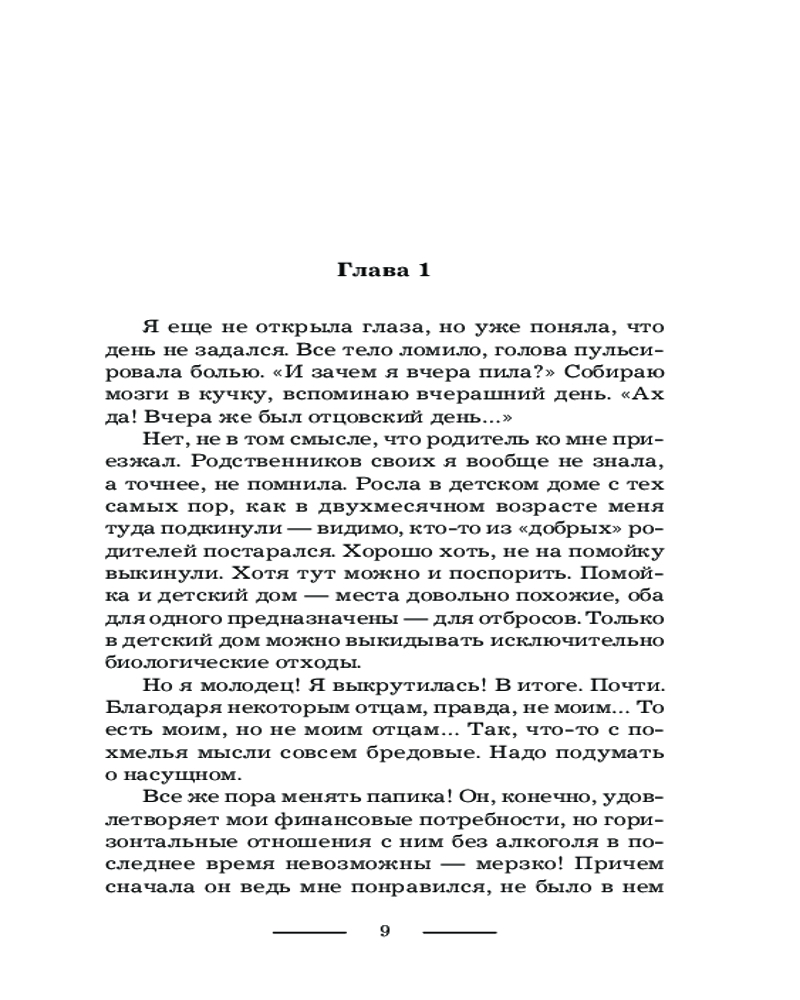 Глава 1

Я еще не открыла глаза, но уже поняла, что день не задался. Все тело ломило, голова пульсировала болью. «И зачем я вчера пила?» Собираю мозги в кучку, вспоминаю вчерашний день. «Ах да! Вчера же был отцовский день...»

Нет, не в том смысле, что родитель ко мне приезжал. Родственников своих я вообще не знала, а точнее, не помнила. Росла в детском доме с тех самых пор, как в двухмесячном возрасте меня туда подкинули — видимо, кто-то из «добрых» родителей постарался. Хорошо хоть, не на помойку выкинули. Хотя тут можно и поспорить. Помойка и детский дом — места довольно похожие, оба для одного предназначены — для отбросов. Только в детский дом можно выкидывать исключительно биологические отходы.

Но я молодец! Я выкрутилась! В итоге. Почти. Благодаря некоторым отцам, правда, не моим... То есть моим, но не моим отцам... Так, что-то с похмелья мысли совсем бредовые. Надо подумать о насущном.

Все же пора менять папика! Он, конечно, удовлетворяет мои финансовые потребности, но горизонтальные отношения с ним без алкоголя в последнее время невозможны — мерзко! Причем сначала он ведь мне понравился, не было в нем

9